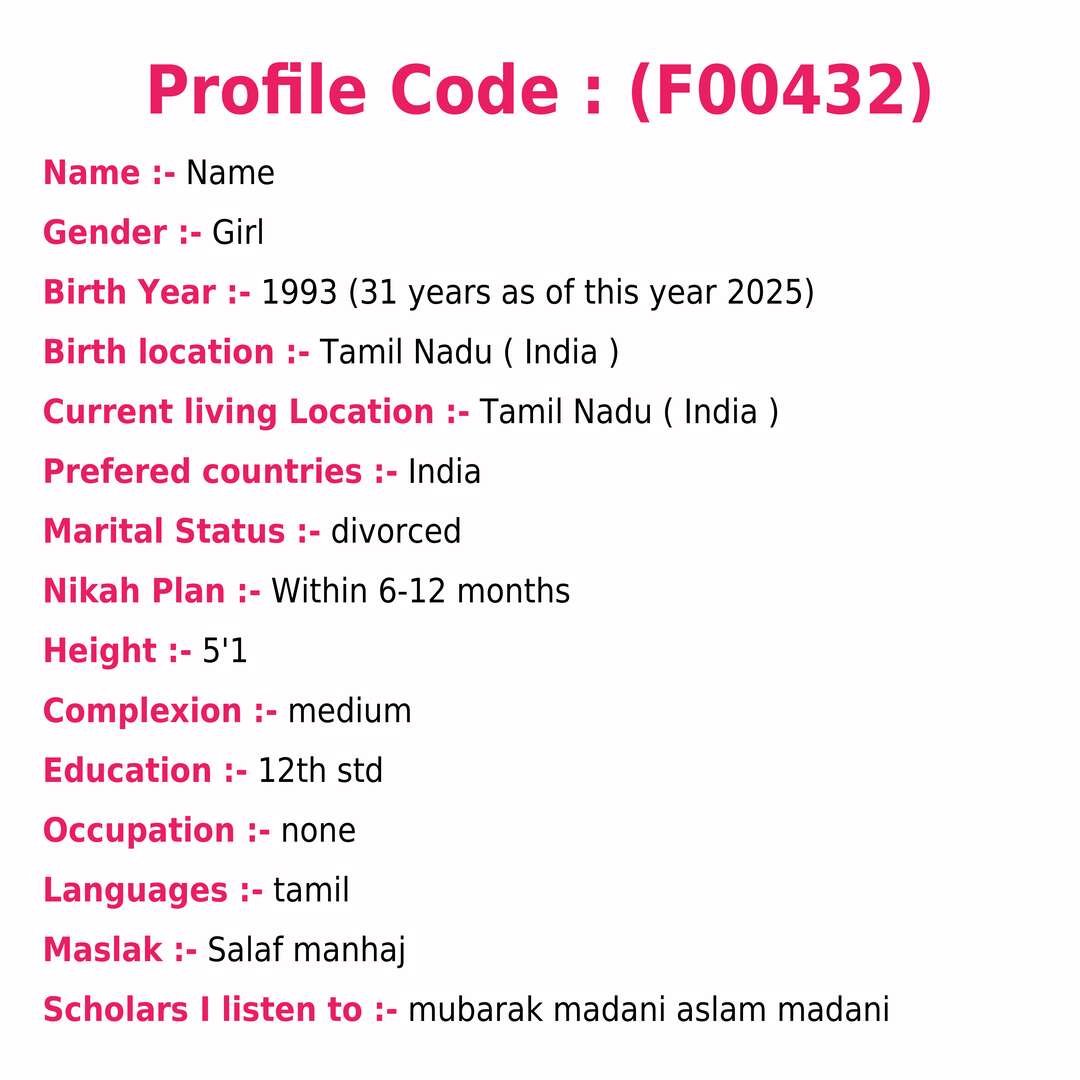 Profile Code : (F00432)

Name :- Name

Gender :- Girl

Birth Year :- 1993 (31 years as of this year 2025)

Birth location :- Tamil Nadu ( India )

Current living Location :- Tamil Nadu ( India )

Prefered countries :- India

Marital Status :- divorced

Nikah Plan :- Within 6-12 months

Height :- 5'1

Complexion :- medium

Education :- 12th std

Occupation :- none

Languages :- tamil

Maslak :- Salaf manhaj

Scholars I listen to :- mubarak madani aslam madani